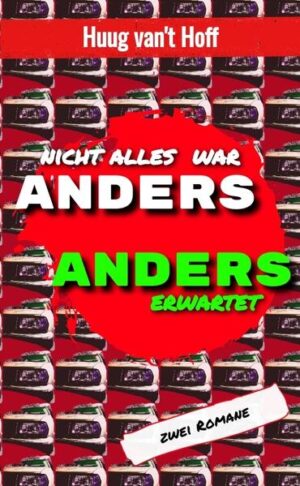 Huug van't Hoff

NICHT ALLES WAR
ANDERS

ANDERS
ERWARTET

ZWEI ROMANE